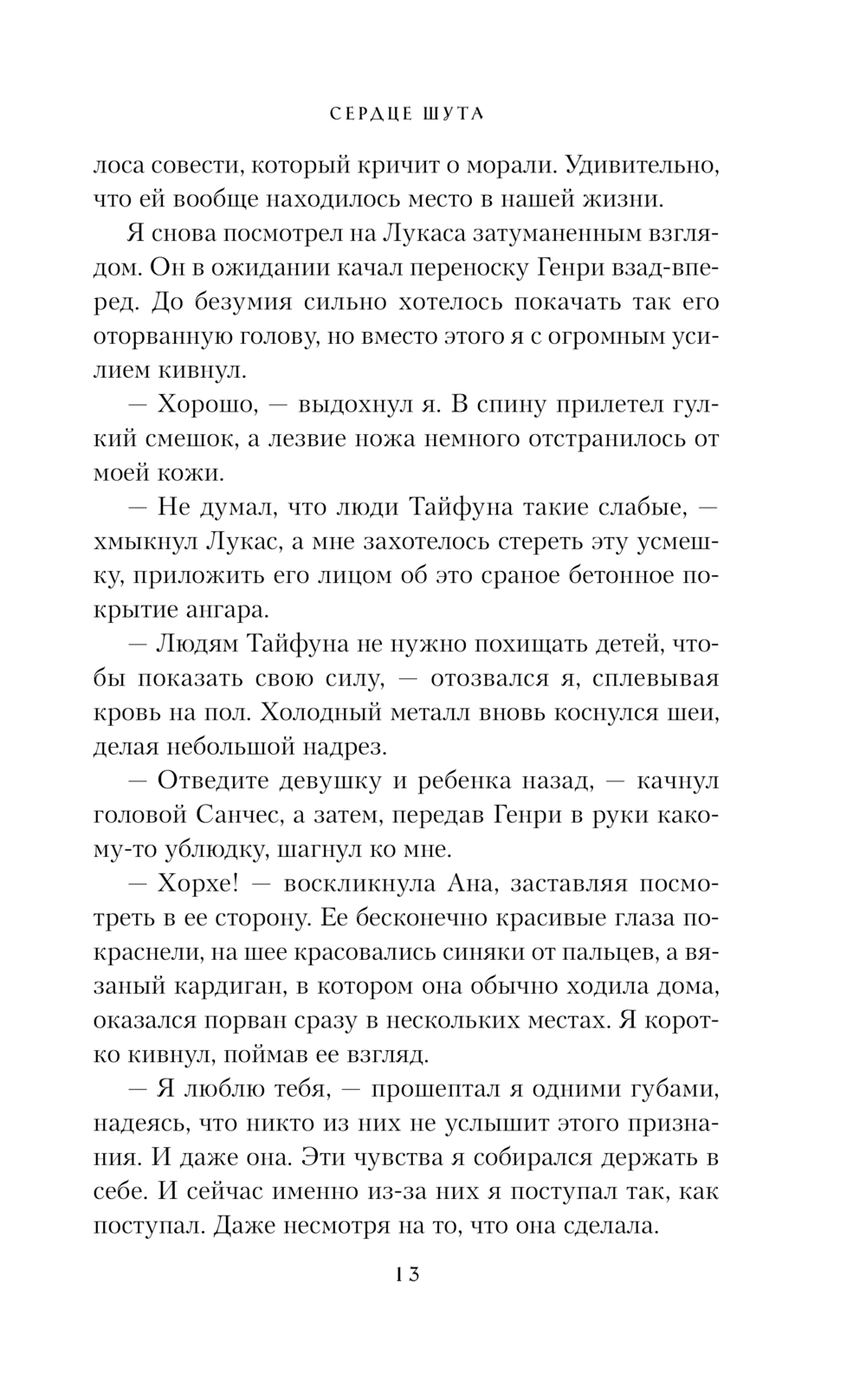 СЕРДЦЕ ШУТА

лоса совести, который кричит о морали. Удивительно, что ей вообще находилось место в нашей жизни.

Я снова посмотрел на Лукаса затуманенным взглядом. Он в ожидании качал переноску Генри взад-вперед. До безумия сильно хотелось покачать так его оторванную голову, но вместо этого я с огромным усилием кивнул.

— Хорошо, — выдохнул я. В спину прилетел гулкий смешок, а лезвие ножа немного отстранилось от моей кожи.

— Не думал, что люди Тайфуна такие слабые, — хмыкнул Лукас, а мне захотелось стереть эту усмешку, приложить его лицом об это сраное бетонное покрытие ангара.

— Людям Тайфуна не нужно похищать детей, чтобы показать свою силу, — отозвался я, сплевывая кровь на пол. Холодный металл вновь коснулся шеи, делая небольшой надрез.

— Отведите девушку и ребенка назад, — качнул головой Санчес, а затем, передав Генри в руки какому-то ублюдку, шагнул ко мне.

— Хорхе! — воскликнула Ана, заставляя посмотреть в ее сторону. Ее бесконечно красивые глаза покраснели, на шее красовались синяки от пальцев, а вязаный кардиган, в котором она обычно ходила дома, оказался порван сразу в нескольких местах. Я коротко кивнул, поймав ее взгляд.

— Я люблю тебя, — прошептал я одними губами, надеясь, что никто из них не услышит этого признания. И даже она. Эти чувства я собирался держать в себе. И сейчас именно из-за них я поступал так, как поступал. Даже несмотря на то, что она сделала.

13